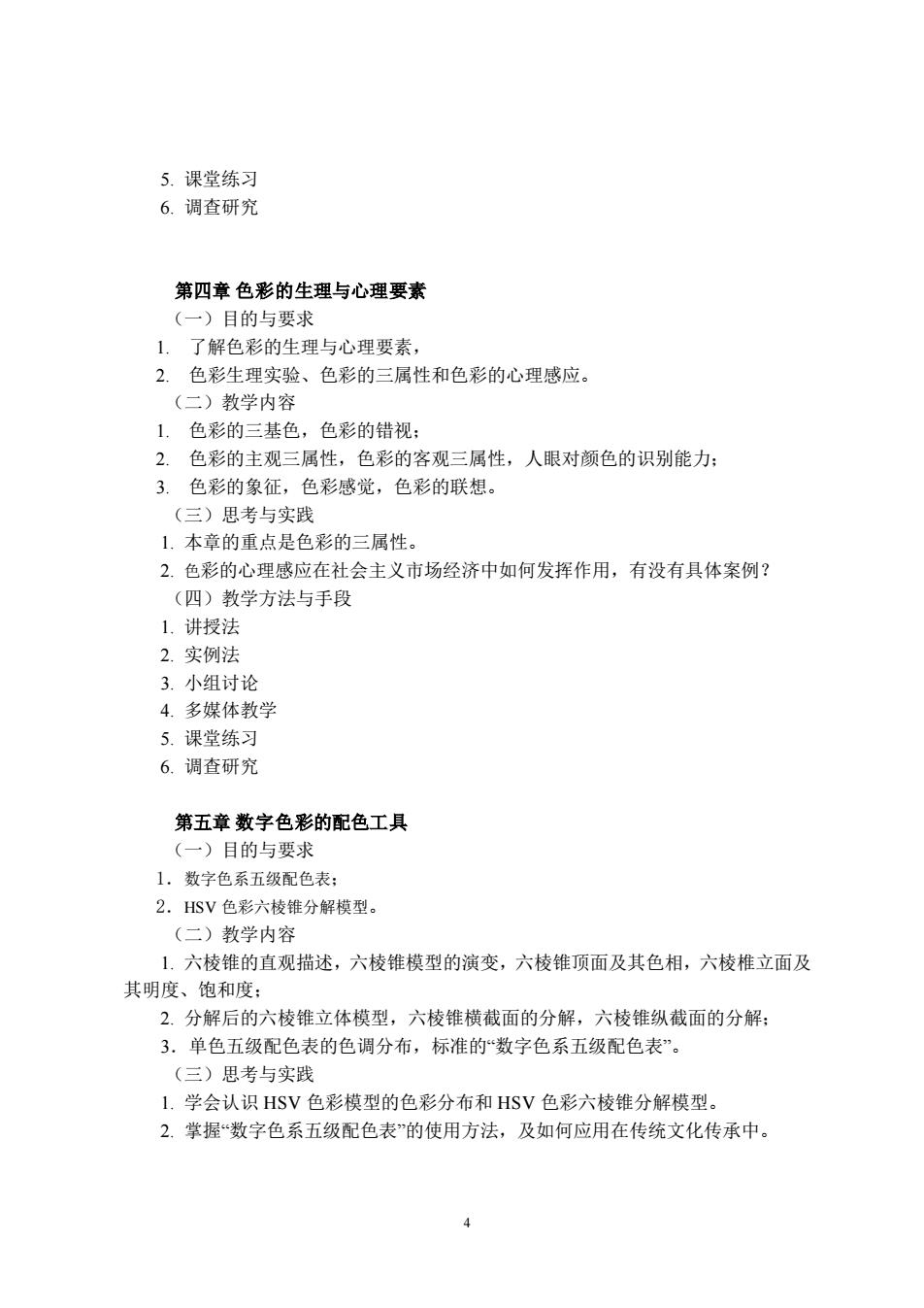 5. 课堂练习
6. 调查研究

第四章 色彩的生理与心理要素
（一）目的与要求
1. 了解色彩的生理与心理要素，
2. 色彩生理实验、色彩的三属性和色彩的心理感应。
（二）教学内容
1. 色彩的三基色，色彩的错视；
2. 色彩的主观三属性，色彩的客观三属性，人眼对颜色的识别能力；
3. 色彩的象征，色彩感觉，色彩的联想。
（三）思考与实践
1. 本章的重点是色彩的三属性。
2. 色彩的心理感应在社会主义市场经济中如何发挥作用，有没有具体案例？
（四）教学方法与手段
1. 讲授法
2. 实例法
3. 小组讨论
4. 多媒体教学
5. 课堂练习
6. 调查研究

第五章 数字色彩的配色工具
（一）目的与要求
1．数字色系五级配色表；
2．HSV 色彩六棱锥分解模型。
（二）教学内容
1. 六棱锥的直观描述，六棱锥模型的演变，六棱锥顶面及其色相，六棱椎立面及其明度、饱和度；
2. 分解后的六棱锥立体模型，六棱锥横截面的分解，六棱锥纵截面的分解；
3．单色五级配色表的色调分布，标准的“数字色系五级配色表”。
（三）思考与实践
1. 学会认识 HSV 色彩模型的色彩分布和 HSV 色彩六棱锥分解模型。
2. 掌握“数字色系五级配色表”的使用方法，及如何应用在传统文化传承中。

4